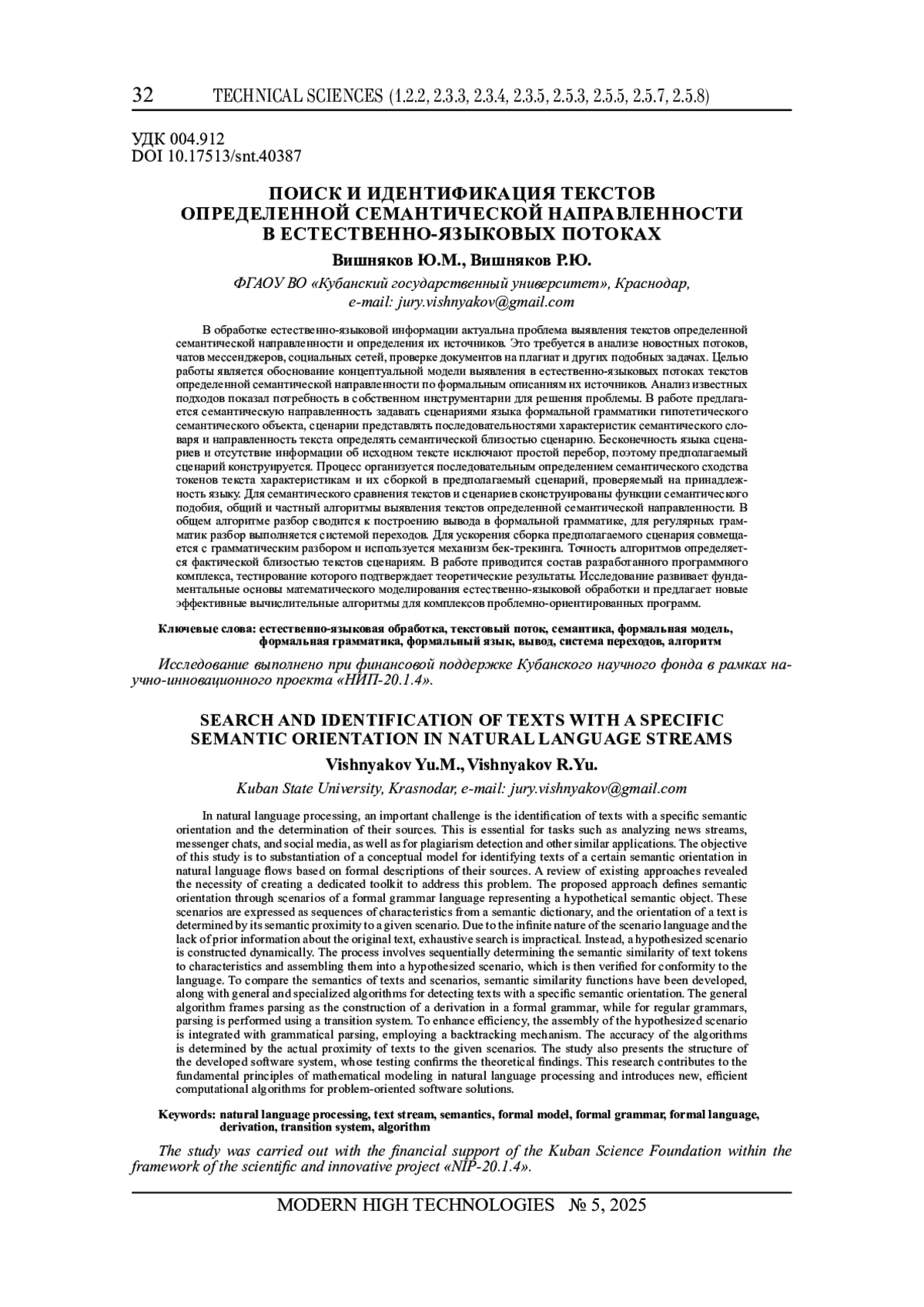 32 TECHNICAL SCIENCES (1.2.2, 2.3.3, 2.3.4, 2.3.5, 2.5.3, 2.5.5, 2.5.7, 2.5.8)

УДК 004.912
DOI 10.17513/snt.40387

ПОИСК И ИДЕНТИФИКАЦИЯ ТЕКСТОВ ОПРЕДЕЛЕННОЙ СЕМАНТИЧЕСКОЙ НАПРАВЛЕННОСТИ В ЕСТЕСТВЕННО-ЯЗЫКОВЫХ ПОТОКАХ

Вишняков Ю.М., Вишняков Р.Ю.

ФГАОУ ВО «Кубанский государственный университет», Краснодар, e-mail: jury.vishnyakov@gmail.com

В обработке естественно-языковой информации актуальна проблема выявления текстов определенной семантической направленности и определения их источников. Это требуется в анализе новостных потоков, чатов мессенджеров, социальных сетей, проверке документов на плагиат и других подобных задачах. Целью работы является обоснование концептуальной модели выявления в естественно-языковых потоках текстов определенной семантической направленности по формальным описаниям их источников. Анализ известных подходов показал потребность в собственном инструментарии для решения проблемы. В работе предлагается семантическую направленность задавать сценариями языка формальной грамматики гипотетического семантического объекта, сценарии представлять последовательностями характеристик семантического словаря и направленность текста определять семантической близостью сценарию. Бесконечность языка сценариев и отсутствие информации об исходном тексте исключают простой перебор, поэтому предполагаемый сценарий конструируется. Процесс организуется последовательным определением семантического сходства токенов текста характеристикам и их сборкой в предполагаемый сценарий, проверяемый на принадлежность языку. Для семантического сравнения текстов и сценариев сконструированы функции семантического подобия, общий и частный алгоритмы выявления текстов определенной семантической направленности. В общем алгоритме разбор сводится к построению вывода в формальной грамматике, для регулярных грамматик разбор выполняется системой переходов. Для ускорения сборка предполагаемого сценария совмещается с грамматическим разбором и используется механизм бек-трекинга. Точность алгоритмов определяется фактической близостью текстов сценариям. В работе приводится состав разработанного программного комплекса, тестирование которого подтверждает теоретические результаты. Исследование развивает фундаментальные основы математического моделирования естественно-языковой обработки и предлагает новые эффективные вычислительные алгоритмы для комплексов проблемно-ориентированных программ.

Ключевые слова: естественно-языковая обработка, текстовый поток, семантика, формальная модель, формальная грамматика, формальный язык, вывод, система переходов, алгоритм

Исследование выполнено при финансовой поддержке Кубанского научного фонда в рамках научно-инновационного проекта «НИП-20.1.4».

SEARCH AND IDENTIFICATION OF TEXTS WITH A SPECIFIC SEMANTIC ORIENTATION IN NATURAL LANGUAGE STREAMS

Vishnyakov Yu.M., Vishnyakov R.Yu.

Kuban State University, Krasnodar, e-mail: jury.vishnyakov@gmail.com

In natural language processing, an important challenge is the identification of texts with a specific semantic orientation and the determination of their sources. This is essential for tasks such as analyzing news streams, messenger chats, and social media, as well as for plagiarism detection and other similar applications. The objective of this study is to substantiation of a conceptual model for identifying texts of a certain semantic orientation in natural language flows based on formal descriptions of their sources. A review of existing approaches revealed the necessity of creating a dedicated toolkit to address this problem. The proposed approach defines semantic orientation through scenarios of a formal grammar language representing a hypothetical semantic object. These scenarios are expressed as sequences of characteristics from a semantic dictionary, and the orientation of a text is determined by its semantic proximity to a given scenario. Due to the infinite nature of the scenario language and the lack of prior information about the original text, exhaustive search is impractical. Instead, a hypothesized scenario is constructed dynamically. The process involves sequentially determining the semantic similarity of text tokens to characteristics and assembling them into a hypothesized scenario, which is then verified for conformity to the language. To compare the semantics of texts and scenarios, semantic similarity functions have been developed, along with general and specialized algorithms for detecting texts with a specific semantic orientation. The general algorithm frames parsing as the construction of a derivation in a formal grammar, while for regular grammars, parsing is performed using a transition system. To enhance efficiency, the assembly of the hypothesized scenario is integrated with grammatical parsing, employing a backtracking mechanism. The accuracy of the algorithms is determined by the actual proximity of texts to the given scenarios. The study also presents the structure of the developed software system, whose testing confirms the theoretical findings. This research contributes to the fundamental principles of mathematical modeling in natural language processing and introduces new, efficient computational algorithms for problem-oriented software solutions.

Keywords: natural language processing, text stream, semantics, formal model, formal grammar, formal language, derivation, transition system, algorithm

The study was carried out with the financial support of the Kuban Science Foundation within the framework of the scientific and innovative project «NIP-20.1.4».

MODERN HIGH TECHNOLOGIES № 5, 2025